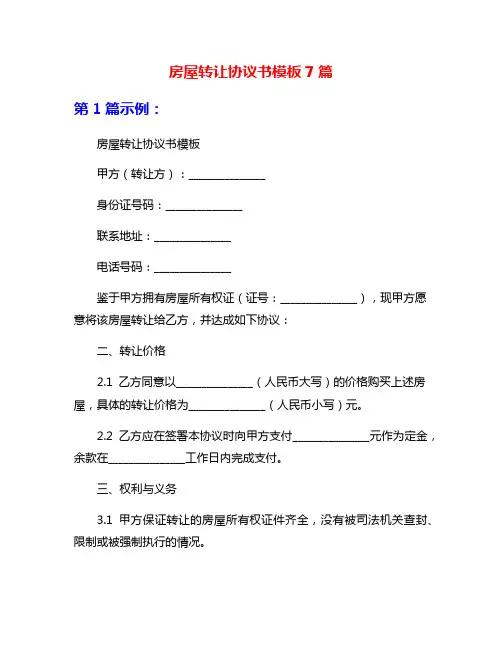 房屋转让协议书模板 7 篇

第 1 篇示例：

房屋转让协议书模板

甲方（转让方）：______________

身份证号码：______________

联系地址：______________

电话号码：______________

鉴于甲方拥有房屋所有权证（证号：______________），现甲方愿意将该房屋转让给乙方，并达成如下协议：

二、转让价格

2.1 乙方同意以______________（人民币大写）的价格购买上述房屋，具体的转让价格为______________（人民币小写）元。

2.2 乙方应在签署本协议时向甲方支付______________元作为定金，余款在______________工作日内完成支付。

三、权利与义务

3.1 甲方保证转让的房屋所有权证件齐全，没有被司法机关查封、限制或被强制执行的情况。